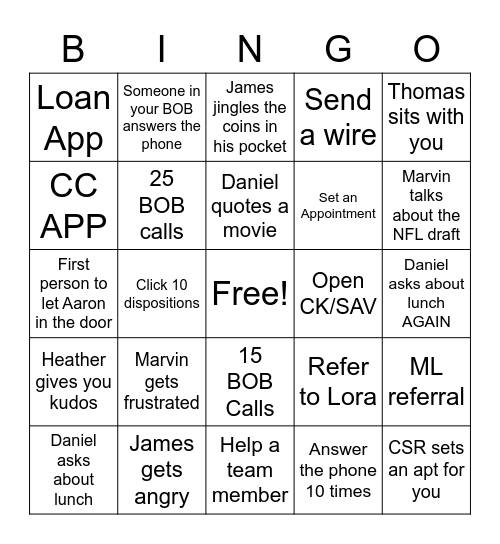 | B | I | N | G | O |
|---|---|---|---|---|
| Loan App | Someone in your BOB answers the phone | James jingles the coins in his pocket | Send a wire | Thomas sits with you |
| CC APP | 25 BOB calls | Daniel quotes a movie | Set an Appointment | Marvin talks about the NFL draft |
| First person to let Aaron in the door | Click 10 dispositions | Free! | Open CK/SAV | Daniel asks about lunch AGAIN |
| Heather gives you kudos | Marvin gets frustrated | 15 BOB Calls | Refer to Lora | ML referral |
| Daniel asks about lunch | James gets angry | Help a team member | Answer the phone 10 times | CSR sets an apt for you |